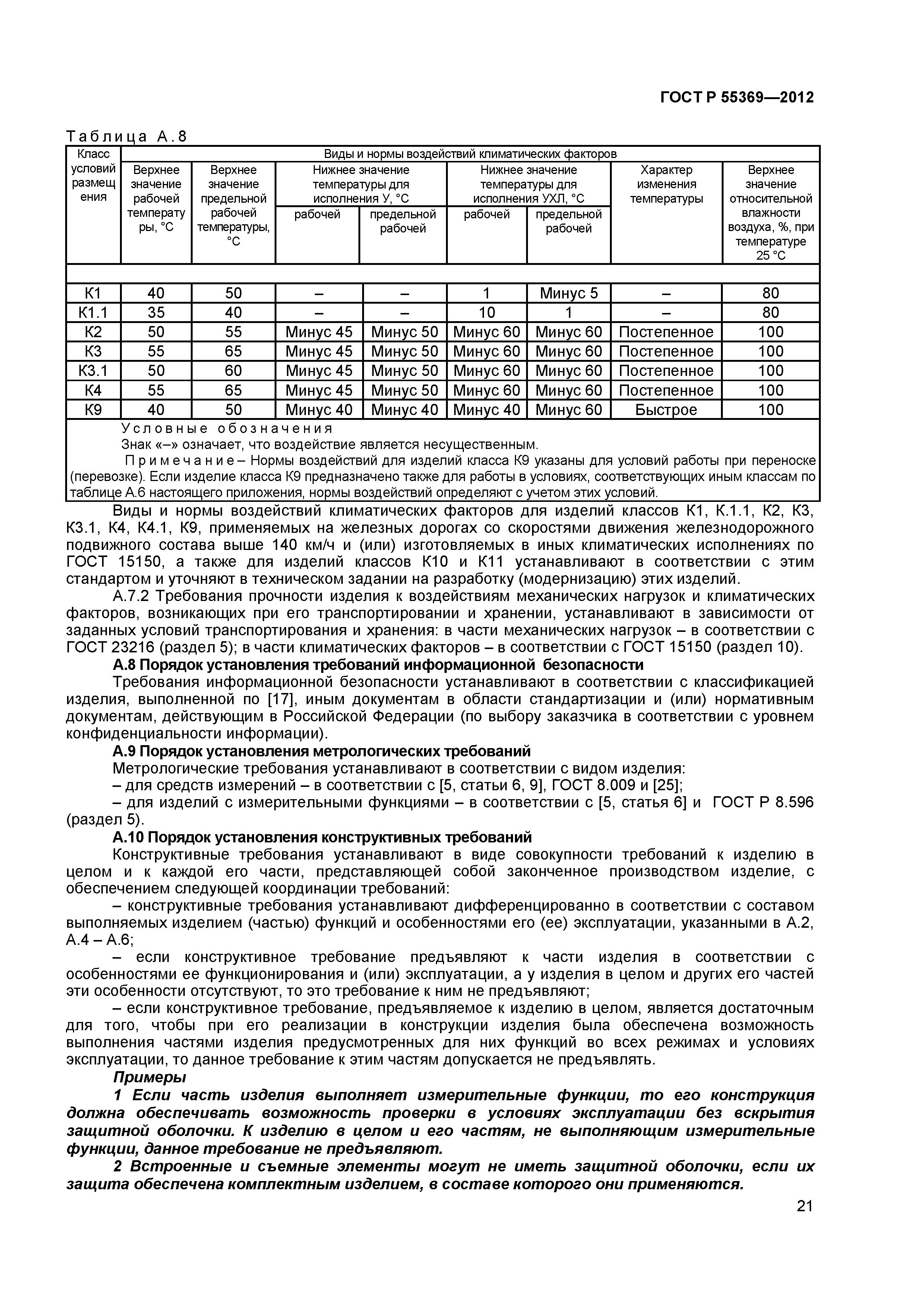 ГОСТ Р 55369—2012

Таблица А.8

| Класс условий размещения | Виды и нормы воздействий климатических факторов | | | | | | | |
|---|---|---|---|---|---|---|---|---|
| | Верхнее значение рабочей температуры, °С | Верхнее значение предельной рабочей температуры, °С | Нижнее значение температуры для исполнения У, °С | | Нижнее значение температуры для исполнения УХЛ, °С | | Характер изменения температуры | Верхнее значение относительной влажности воздуха, %, при температуре 25 °С |
| | | | рабочей | предельной рабочей | рабочей | предельной рабочей | | |
| К1 | 40 | 50 | – | – | 1 | Минус 5 | – | 80 |
| К1.1 | 35 | 40 | – | – | 10 | 1 | – | 80 |
| К2 | 50 | 55 | Минус 45 | Минус 50 | Минус 60 | Минус 60 | Постепенное | 100 |
| К3 | 55 | 65 | Минус 45 | Минус 50 | Минус 60 | Минус 60 | Постепенное | 100 |
| К3.1 | 50 | 60 | Минус 45 | Минус 50 | Минус 60 | Минус 60 | Постепенное | 100 |
| К4 | 55 | 65 | Минус 45 | Минус 50 | Минус 60 | Минус 60 | Постепенное | 100 |
| К9 | 40 | 50 | Минус 40 | Минус 40 | Минус 40 | Минус 60 | Быстрое | 100 |

Условные обозначения
Знак «–» означает, что воздействие является несущественным.
Примечание – Нормы воздействий для изделий класса К9 указаны для условий работы при переноске (перевозке). Если изделие класса К9 предназначено также для работы в условиях, соответствующих иным классам по таблице А.6 настоящего приложения, нормы воздействий определяют с учетом этих условий.

Виды и нормы воздействий климатических факторов для изделий классов К1, К.1.1, К2, К3, К3.1, К4, К4.1, К9, применяемых на железных дорогах со скоростями движения железнодорожного подвижного состава выше 140 км/ч и (или) изготовляемых в иных климатических исполнениях по ГОСТ 15150, а также для изделий классов К10 и К11 устанавливают в соответствии с этим стандартом и уточняют в техническом задании на разработку (модернизацию) этих изделий.

А.7.2 Требования прочности изделия к воздействиям механических нагрузок и климатических факторов, возникающих при его транспортировании и хранении, устанавливают в зависимости от заданных условий транспортирования и хранения: в части механических нагрузок – в соответствии с ГОСТ 23216 (раздел 5); в части климатических факторов – в соответствии с ГОСТ 15150 (раздел 10).

А.8 Порядок установления требований информационной безопасности

Требования информационной безопасности устанавливают в соответствии с классификацией изделия, выполненной по [17], иным документам в области стандартизации и (или) нормативным документам, действующим в Российской Федерации (по выбору заказчика в соответствии с уровнем конфиденциальности информации).

А.9 Порядок установления метрологических требований

Метрологические требования устанавливают в соответствии с видом изделия:

– для средств измерений – в соответствии с [5, статьи 6, 9], ГОСТ 8.009 и [25];

– для изделий с измерительными функциями – в соответствии с [5, статья 6] и ГОСТ Р 8.596 (раздел 5).

А.10 Порядок установления конструктивных требований

Конструктивные требования устанавливают в виде совокупности требований к изделию в целом и к каждой его части, представляющей собой законченное производством изделие, с обеспечением следующей координации требований:

– конструктивные требования устанавливают дифференцированно в соответствии с составом выполняемых изделием (частью) функций и особенностями его (ее) эксплуатации, указанными в А.2, А.4 – А.6;

– если конструктивное требование предъявляют к части изделия в соответствии с особенностями ее функционирования и (или) эксплуатации, а у изделия в целом и других его частей эти особенности отсутствуют, то это требование к ним не предъявляют;

– если конструктивное требование, предъявляемое к изделию в целом, является достаточным для того, чтобы при его реализации в конструкции изделия была обеспечена возможность выполнения частями изделия предусмотренных для них функций во всех режимах и условиях эксплуатации, то данное требование к этим частям допускается не предъявлять.

Примеры

1 Если часть изделия выполняет измерительные функции, то его конструкция должна обеспечивать возможность проверки в условиях эксплуатации без вскрытия защитной оболочки. К изделию в целом и его частям, не выполняющим измерительные функции, данное требование не предъявляют.

2 Встроенные и съемные элементы могут не иметь защитной оболочки, если их защита обеспечена комплектным изделием, в составе которого они применяются.

21